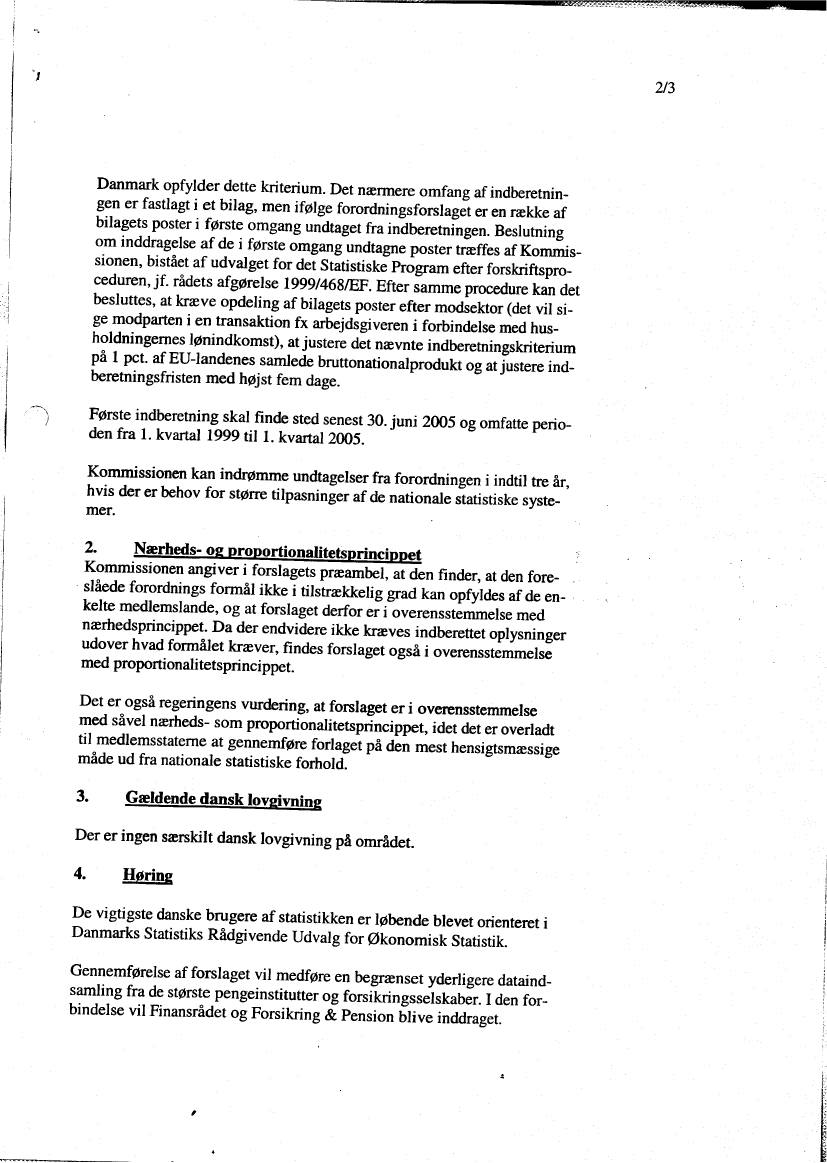 2/3

Danmark opfylder dette kriterium. Det nærmere omfang af indberetningen er fastlagt i et bilag, men ifølge forordningsforslaget er en række af bilagets poster i første omgang undtaget fra indberetningen. Beslutning om inddragelse af de i første omgang undtagne poster træffes af Kommissionen, bistået af udvalget for det Statistiske Program efter forskriftsproceduren, jf. rådets afgørelse 1999/468/EF. Efter samme procedure kan det besluttes, at kræve opdeling af bilagets poster efter modsektor (det vil sige modparten i en transaktion fx arbejdsgiveren i forbindelse med husholdningernes lønindkomst), at justere det nævnte indberetningskriterium på 1 pct. af EU-landenes samlede bruttonationalprodukt og at justere indberetningsfristen med højst fem dage.

Første indberetning skal finde sted senest 30. juni 2005 og omfatte perioden fra 1. kvartal 1999 til 1. kvartal 2005.

Kommissionen kan indrømme undtagelser fra forordningen i indtil tre år, hvis der er behov for større tilpasninger af de nationale statistiske systemer.

2. Nærheds- og proportionalitetsprincippet
Kommissionen angiver i forslagets præambel, at den finder, at den foreslåede forordnings formål ikke i tilstrækkelig grad kan opfyldes af de enkelte medlemslande, og at forslaget derfor er i overensstemmelse med nærhedsprincippet. Da der endvidere ikke kræves indberettet oplysninger udover hvad formålet kræver, findes forslaget også i overensstemmelse med proportionalitetsprincippet.

Det er også regeringens vurdering, at forslaget er i overensstemmelse med såvel nærheds- som proportionalitetsprincippet, idet det er overladt til medlemsstaterne at gennemføre forlaget på den mest hensigtsmæssige måde ud fra nationale statistiske forhold.

3. Gældende dansk lovgivning

Der er ingen særskilt dansk lovgivning på området.

4. Høring

De vigtigste danske brugere af statistikken er løbende blevet orienteret i Danmarks Statistiks Rådgivende Udvalg for Økonomisk Statistik.

Gennemførelse af forslaget vil medføre en begrænset yderligere dataindsamling fra de største pengeinstitutter og forsikringsselskaber. I den forbindelse vil Finansrådet og Forsikring & Pension blive inddraget.